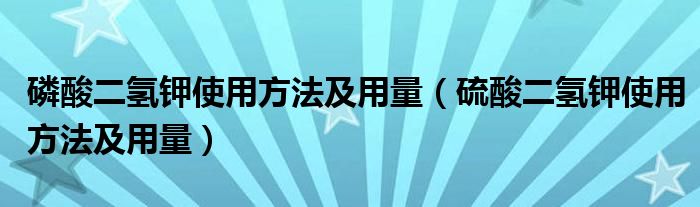 磷酸二氢钾使用方法及用量（硫酸二氢钾使用方法及用量）